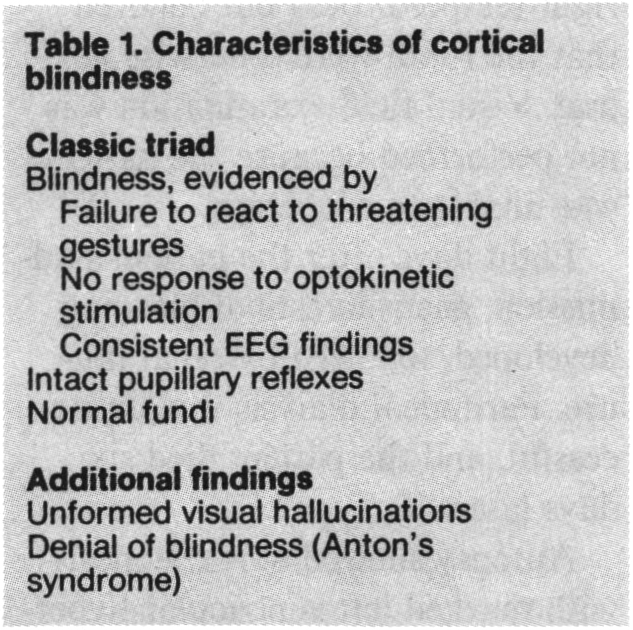 Table 1. Characteristics of cortical blindness

Classic triad
Blindness, evidenced by
Failure to react to threatening gestures
No response to optokinetic stimulation
Consistent EEG findings
Intact pupillary reflexes
Normal fundi

Additional findings
Unformed visual hallucinations
Denial of blindness (Anton's syndrome)